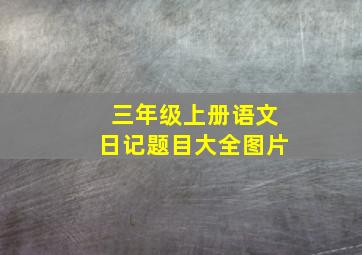 三年级上册语文
日记题目大全图片